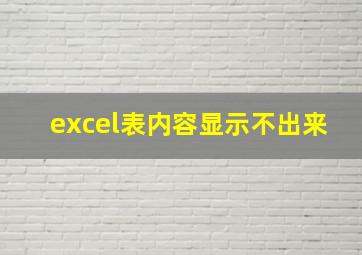 excel表内容显示不出来